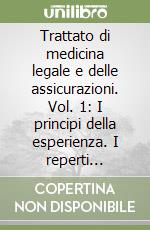 unilibro

Trattato di medicina legale e delle assicurazioni. Vol. 1: I principi della esperienza. I reperti...

COPERTINA NON DISPONIBILE